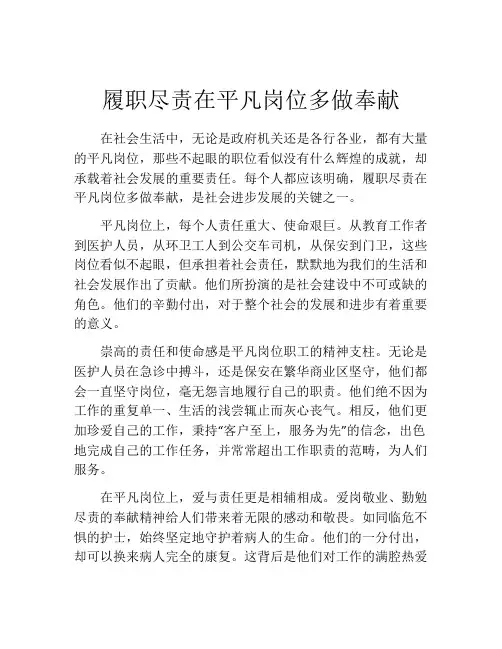 履职尽责在平凡岗位多做奉献

在社会生活中，无论是政府机关还是各行各业，都有大量的平凡岗位，那些不起眼的职位看似没有什么辉煌的成就，却承载着社会发展的重要责任。每个人都应该明确，履职尽责在平凡岗位多做奉献，是社会进步发展的关键之一。

平凡岗位上，每个人责任重大、使命艰巨。从教育工作者到医护人员，从环卫工人到公交车司机，从保安到门卫，这些岗位看似不起眼，但承担着社会责任，默默地为我们的生活和社会发展作出了贡献。他们所扮演的是社会建设中不可或缺的角色。他们的辛勤付出，对于整个社会的发展和进步有着重要的意义。

崇高的责任和使命感是平凡岗位职工的精神支柱。无论是医护人员在急诊中搏斗，还是保安在繁华商业区坚守，他们都会一直坚守岗位，毫无怨言地履行自己的职责。他们绝不因为工作的重复单一、生活的浅尝辄止而灰心丧气。相反，他们更加珍爱自己的工作，秉持“客户至上，服务为先”的信念，出色地完成自己的工作任务，并常常超出工作职责的范畴，为人们服务。

在平凡岗位上，爱与责任更是相辅相成。爱岗敬业、勤勉尽责的奉献精神给人们带来着无限的感动和敬畏。如同临危不惧的护士，始终坚定地守护着病人的生命。他们的一分付出，却可以换来病人完全的康复。这背后是他们对工作的满腔热爱